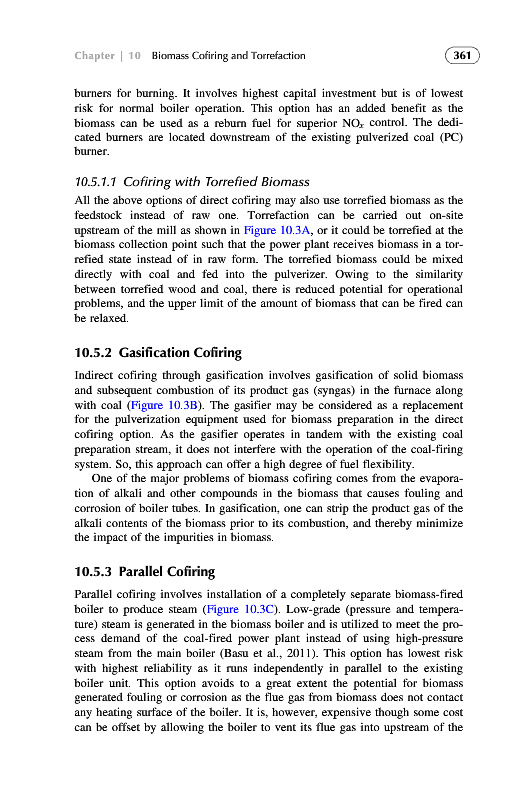 Chapter | 10 Biomass Cofiring and Torrefaction 361

burners for burning. It involves highest capital investment but is of lowest risk for normal boiler operation. This option has an added benefit as the biomass can be used as a reburn fuel for superior $NO_x$ control. The dedicated burners are located downstream of the existing pulverized coal (PC) burner.

10.5.1.1 Cofiring with Torrefied Biomass

All the above options of direct cofiring may also use torrefied biomass as the feedstock instead of raw one. Torrefaction can be carried out on-site upstream of the mill as shown in Figure 10.3A, or it could be torrefied at the biomass collection point such that the power plant receives biomass in a torrefied state instead of in raw form. The torrefied biomass could be mixed directly with coal and fed into the pulverizer. Owing to the similarity between torrefied wood and coal, there is reduced potential for operational problems, and the upper limit of the amount of biomass that can be fired can be relaxed.

10.5.2 Gasification Cofiring

Indirect cofiring through gasification involves gasification of solid biomass and subsequent combustion of its product gas (syngas) in the furnace along with coal (Figure 10.3B). The gasifier may be considered as a replacement for the pulverization equipment used for biomass preparation in the direct cofiring option. As the gasifier operates in tandem with the existing coal preparation stream, it does not interfere with the operation of the coal-firing system. So, this approach can offer a high degree of fuel flexibility.

One of the major problems of biomass cofiring comes from the evaporation of alkali and other compounds in the biomass that causes fouling and corrosion of boiler tubes. In gasification, one can strip the product gas of the alkali contents of the biomass prior to its combustion, and thereby minimize the impact of the impurities in biomass.

10.5.3 Parallel Cofiring

Parallel cofiring involves installation of a completely separate biomass-fired boiler to produce steam (Figure 10.3C). Low-grade (pressure and temperature) steam is generated in the biomass boiler and is utilized to meet the process demand of the coal-fired power plant instead of using high-pressure steam from the main boiler (Basu et al., 2011). This option has lowest risk with highest reliability as it runs independently in parallel to the existing boiler unit. This option avoids to a great extent the potential for biomass generated fouling or corrosion as the flue gas from biomass does not contact any heating surface of the boiler. It is, however, expensive though some cost can be offset by allowing the boiler to vent its flue gas into upstream of the